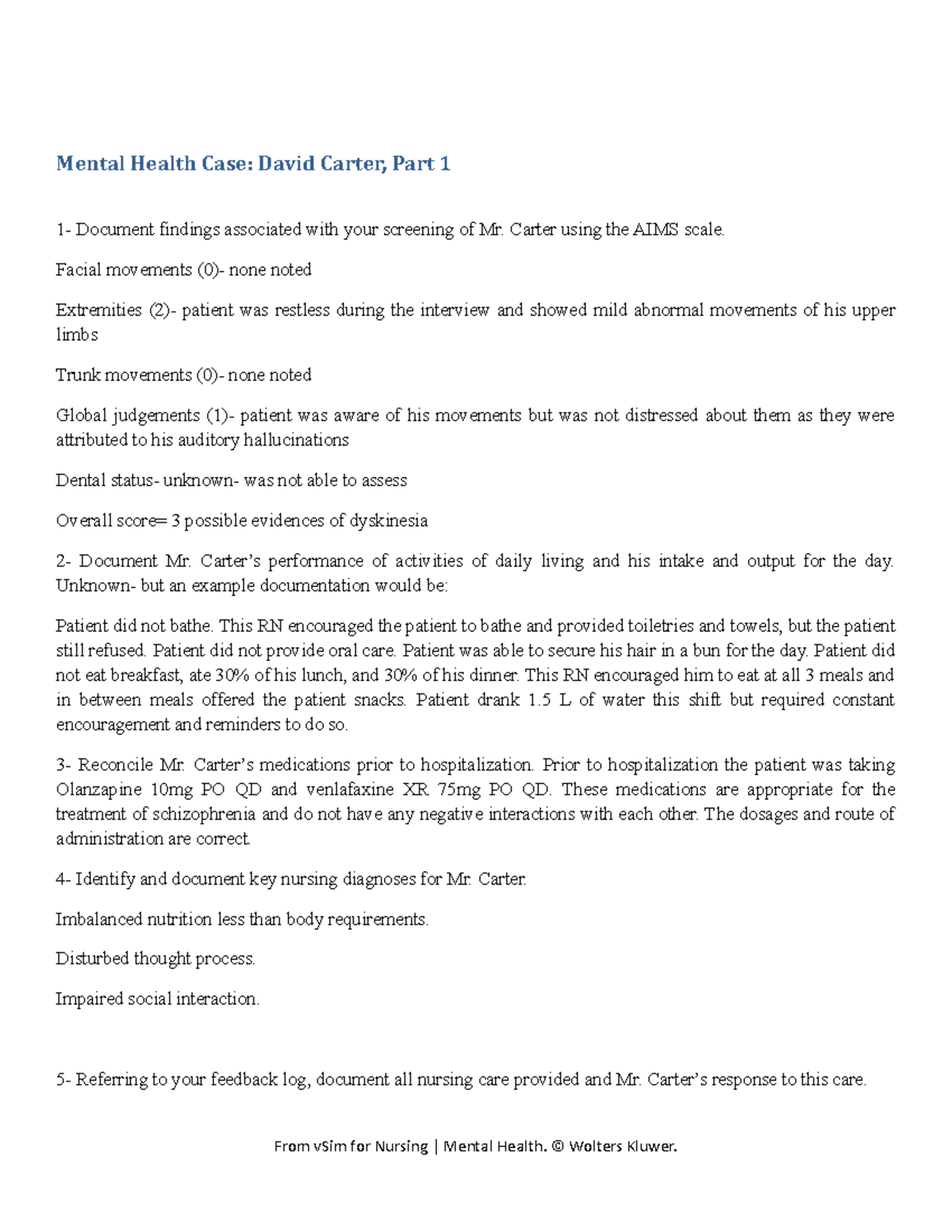 Mental Health Case: David Carter, Part 1

1- Document findings associated with your screening of Mr. Carter using the AIMS scale.

Facial movements (0)- none noted

Extremities (2)- patient was restless during the interview and showed mild abnormal movements of his upper limbs

Trunk movements (0)- none noted

Global judgements (1)- patient was aware of his movements but was not distressed about them as they were attributed to his auditory hallucinations

Dental status- unknown- was not able to assess

Overall score= 3 possible evidences of dyskinesia

2- Document Mr. Carter's performance of activities of daily living and his intake and output for the day. Unknown- but an example documentation would be:

Patient did not bathe. This RN encouraged the patient to bathe and provided toiletries and towels, but the patient still refused. Patient did not provide oral care. Patient was able to secure his hair in a bun for the day. Patient did not eat breakfast, ate 30% of his lunch, and 30% of his dinner. This RN encouraged him to eat at all 3 meals and in between meals offered the patient snacks. Patient drank 1.5 L of water this shift but required constant encouragement and reminders to do so.

3- Reconcile Mr. Carter's medications prior to hospitalization. Prior to hospitalization the patient was taking Olanzapine 10mg PO QD and venlafaxine XR 75mg PO QD. These medications are appropriate for the treatment of schizophrenia and do not have any negative interactions with each other. The dosages and route of administration are correct.

4- Identify and document key nursing diagnoses for Mr. Carter.

Imbalanced nutrition less than body requirements.

Disturbed thought process.

Impaired social interaction.

5- Referring to your feedback log, document all nursing care provided and Mr. Carter's response to this care.

From vSim for Nursing | Mental Health. © Wolters Kluwer.